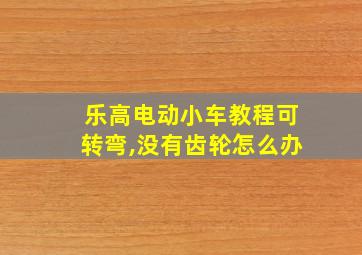 乐高电动小车教程可转弯,没有齿轮怎么办